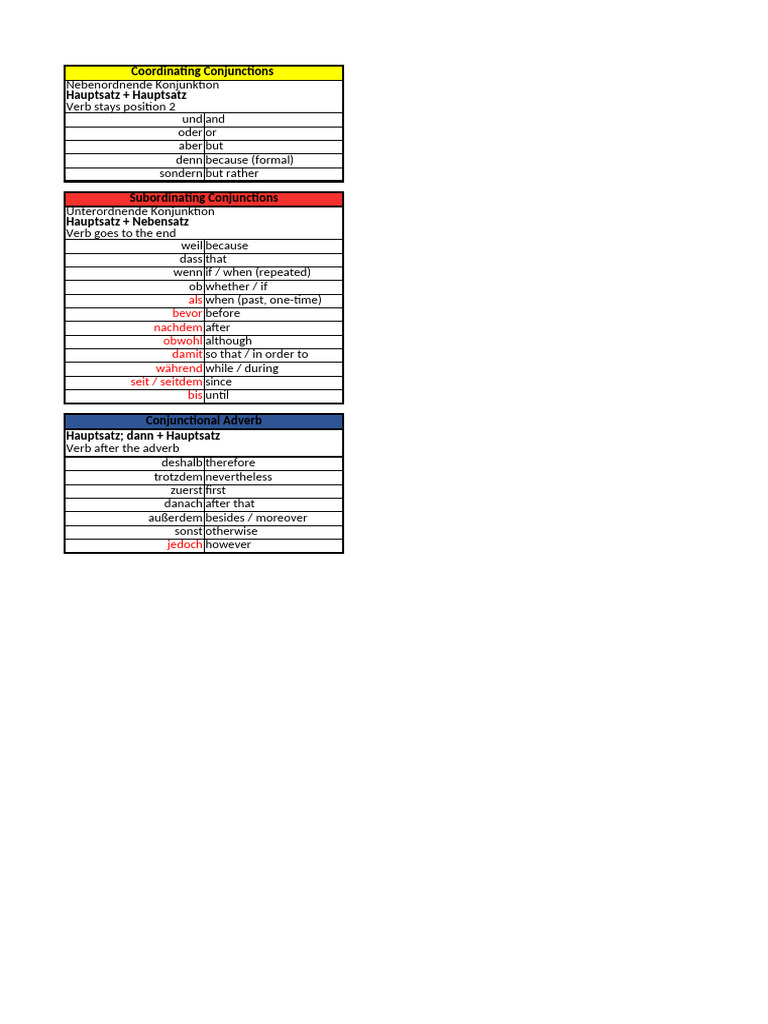 Coordinating Conjunctions

Nebenordnende Konjunktion
Hauptsatz + Hauptsatz
Verb stays position 2

| und | and |
|---|---|
| oder | or |
| aber | but |
| denn | because (formal) |
| sondern | but rather |

Subordinating Conjunctions

Unterordnende Konjunktion
Hauptsatz + Nebensatz
Verb goes to the end

| weil | because |
|---|---|
| dass | that |
| wenn | if / when (repeated) |
| ob | whether / if |
| als | when (past, one-time) |
| bevor | before |
| nachdem | after |
| obwohl | although |
| damit | so that / in order to |
| während | while / during |
| seit / seitdem | since |
| bis | until |

Conjunctional Adverb

Hauptsatz; dann + Hauptsatz
Verb after the adverb

| deshalb | therefore |
|---|---|
| trotzdem | nevertheless |
| zuerst | first |
| danach | after that |
| außerdem | besides / moreover |
| sonst | otherwise |
| jedoch | however |